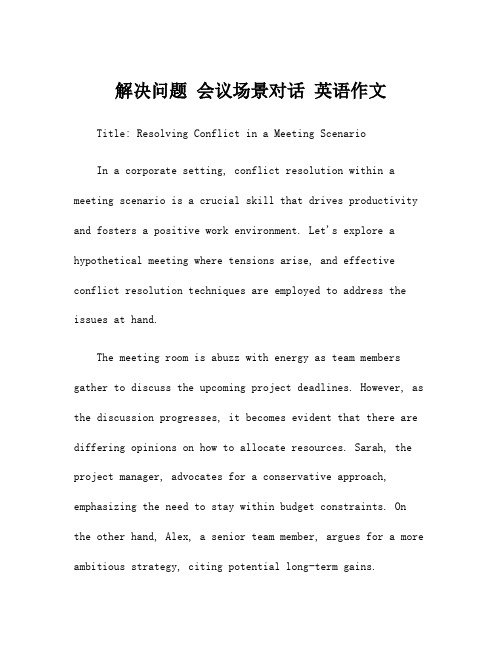 解决问题 会议场景对话 英语作文

Title: Resolving Conflict in a Meeting Scenario

In a corporate setting, conflict resolution within a meeting scenario is a crucial skill that drives productivity and fosters a positive work environment. Let's explore a hypothetical meeting where tensions arise, and effective conflict resolution techniques are employed to address the issues at hand.

The meeting room is abuzz with energy as team members gather to discuss the upcoming project deadlines. However, as the discussion progresses, it becomes evident that there are differing opinions on how to allocate resources. Sarah, the project manager, advocates for a conservative approach, emphasizing the need to stay within budget constraints. On the other hand, Alex, a senior team member, argues for a more ambitious strategy, citing potential long-term gains.